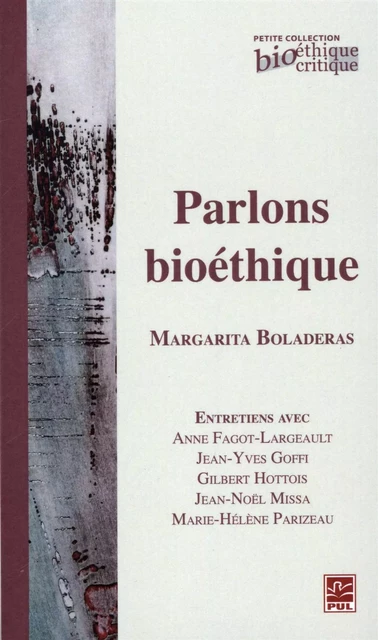 PETITE COLLECTION
bioéthique critique

Parlons bioéthique

MARGARITA BOLADERAS

ENTRETIENS AVEC
ANNE FAGOT-LARGEAULT
JEAN-YVES GOFFI
GILBERT HOTTOIS
JEAN-NOËL MISSA
MARIE-HÉLÈNE PARIZEAU

PUL